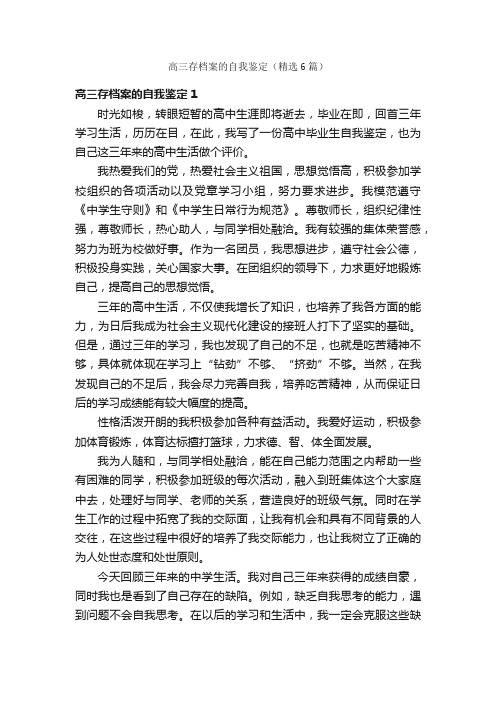 高三存档案的自我鉴定（精选6篇）

高三存档案的自我鉴定1

时光如梭，转眼短暂的高中生涯即将逝去，毕业在即，回首三年学习生活，历历在目，在此，我写了一份高中毕业生自我鉴定，也为自己这三年来的高中生活做个评价。

我热爱我们的党，热爱社会主义祖国，思想觉悟高，积极参加学校组织的各项活动以及党章学习小组，努力要求进步。我模范遵守《中学生守则》和《中学生日常行为规范》。尊敬师长，组织纪律性强，尊敬师长，热心助人，与同学相处融洽。我有较强的集体荣誉感，努力为班为校做好事。作为一名团员，我思想进步，遵守社会公德，积极投身实践，关心国家大事。在团组织的领导下，力求更好地锻炼自己，提高自己的思想觉悟。

三年的高中生活，不仅使我增长了知识，也培养了我各方面的能力，为日后我成为社会主义现代化建设的接班人打下了坚实的基础。但是，通过三年的学习，我也发现了自己的不足，也就是吃苦精神不够，具体就体现在学习上“钻劲”不够、“挤劲”不够。当然，在我发现自己的不足后，我会尽力完善自我，培养吃苦精神，从而保证日后的学习成绩能有较大幅度的提高。

性格活泼开朗的我积极参加各种有益活动。我爱好运动，积极参加体育锻炼，体育达标擅打篮球，力求德、智、体全面发展。

我为人随和，与同学相处融洽，能在自己能力范围之内帮助一些有困难的同学，积极参加班级的每次活动，融入到班集体这个大家庭中去，处理好与同学、老师的关系，营造良好的班级气氛。同时在学生工作的过程中拓宽了我的交际面，让我有机会和具有不同背景的人交往，在这些过程中很好的培养了我交际能力，也让我树立了正确的为人处世态度和处世原则。

今天回顾三年来的中学生活。我对自己三年来获得的成绩自豪，同时我也是看到了自己存在的缺陷。例如，缺乏自我思考的能力，遇到问题不会自我思考。在以后的学习和生活中，我一定会克服这些缺